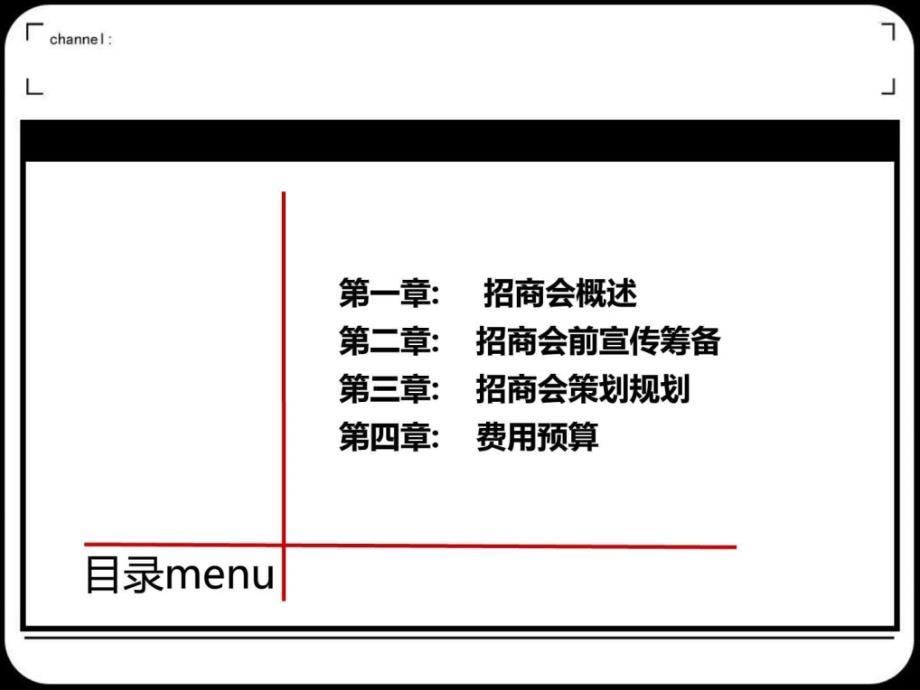 channel:

第一章: 招商会概述
第二章: 招商会前宣传筹备
第三章: 招商会策划规划
第四章: 费用预算

目录menu